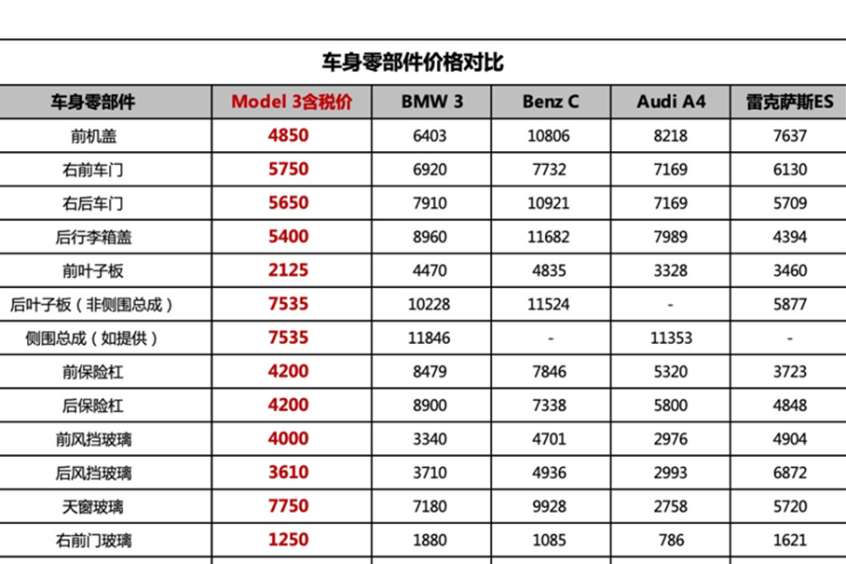 车身零部件价格对比

| 车身零部件 | Model 3含税价 | BMW 3 | Benz C | Audi A4 | 雷克萨斯ES |
|---|---|---|---|---|---|
| 前机盖 | 4850 | 6403 | 10806 | 8218 | 7637 |
| 右前车门 | 5750 | 6920 | 7732 | 7169 | 6130 |
| 右后车门 | 5650 | 7910 | 10921 | 7169 | 5709 |
| 后行李箱盖 | 5400 | 8960 | 11682 | 7989 | 4394 |
| 前叶子板 | 2125 | 4470 | 4835 | 3328 | 3460 |
| 后叶子板（非侧围总成） | 7535 | 10228 | 11524 | - | 5877 |
| 侧围总成（如提供） | 7535 | 11846 | - | 11353 | - |
| 前保险杠 | 4200 | 8479 | 7846 | 5320 | 3723 |
| 后保险杠 | 4200 | 8900 | 7338 | 5800 | 4848 |
| 前风挡玻璃 | 4000 | 3340 | 4701 | 2976 | 4904 |
| 后风挡玻璃 | 3610 | 3710 | 4936 | 2993 | 6872 |
| 天窗玻璃 | 7750 | 7180 | 9928 | 2758 | 5720 |
| 右前门玻璃 | 1250 | 1880 | 1085 | 786 | 1621 |